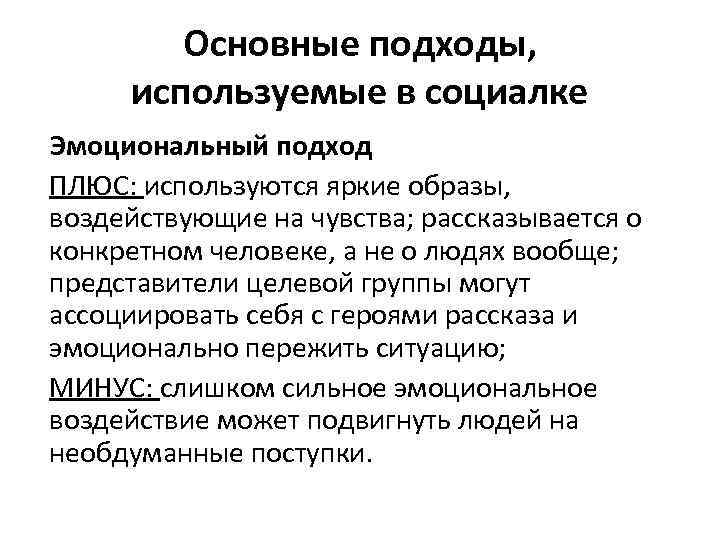 Основные подходы, используемые в социалке

Эмоциональный подход

ПЛЮС: используются яркие образы, воздействующие на чувства; рассказывается о конкретном человеке, а не о людях вообще; представители целевой группы могут ассоциировать себя с героями рассказа и эмоционально пережить ситуацию;

МИНУС: слишком сильное эмоциональное воздействие может подвигнуть людей на необдуманные поступки.